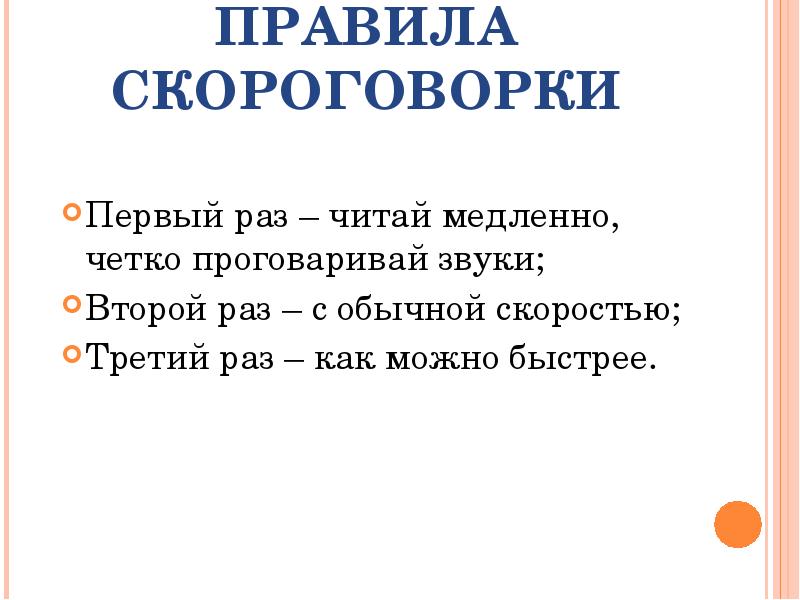 ПРАВИЛА СКОРОГОВОРКИ

Первый раз – читай медленно, четко проговаривай звуки;

Второй раз – с обычной скоростью;

Третий раз – как можно быстрее.